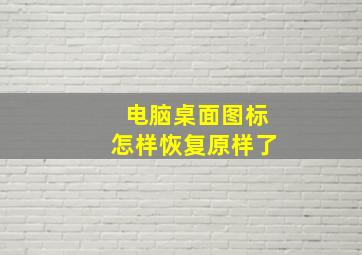 电脑桌面图标
怎样恢复原样了